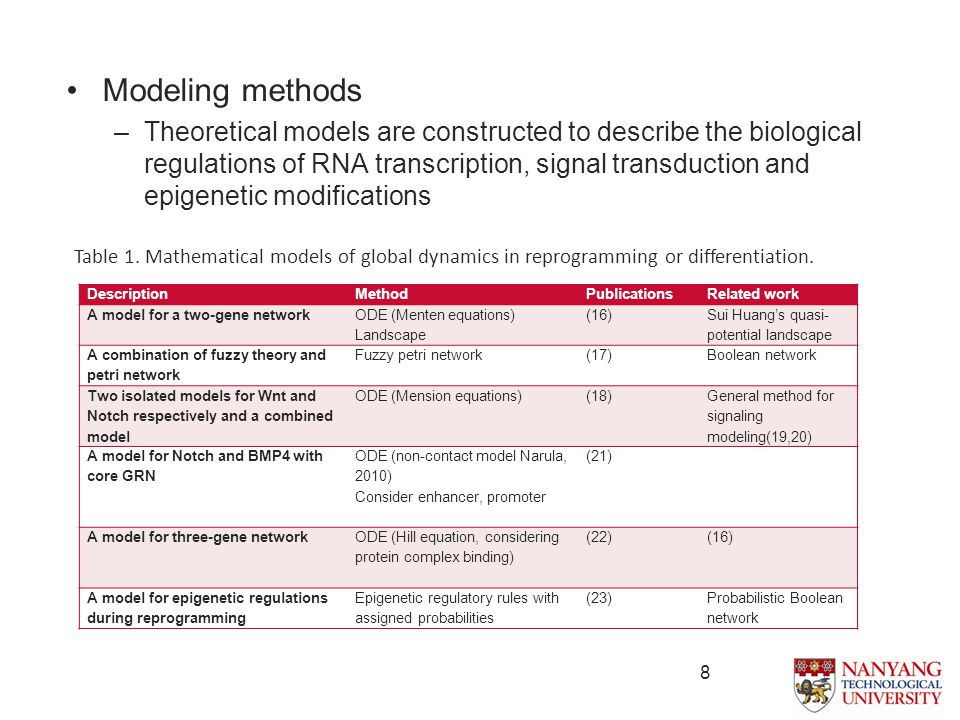 • Modeling methods

– Theoretical models are constructed to describe the biological regulations of RNA transcription, signal transduction and epigenetic modifications

Table 1. Mathematical models of global dynamics in reprogramming or differentiation.

| Description | Method | Publications | Related work |
|---|---|---|---|
| A model for a two-gene network | ODE (Menten equations) Landscape | (16) | Sui Huang's quasi-potential landscape |
| A combination of fuzzy theory and petri network | Fuzzy petri network | (17) | Boolean network |
| Two isolated models for Wnt and Notch respectively and a combined model | ODE (Mension equations) | (18) | General method for signaling modeling(19,20) |
| A model for Notch and BMP4 with core GRN | ODE (non-contact model Narula, 2010) Consider enhancer, promoter | (21) | |
| A model for three-gene network | ODE (Hill equation, considering protein complex binding) | (22) | (16) |
| A model for epigenetic regulations during reprogramming | Epigenetic regulatory rules with assigned probabilities | (23) | Probabilistic Boolean network |

8

NANYANG TECHNOLOGICAL UNIVERSITY